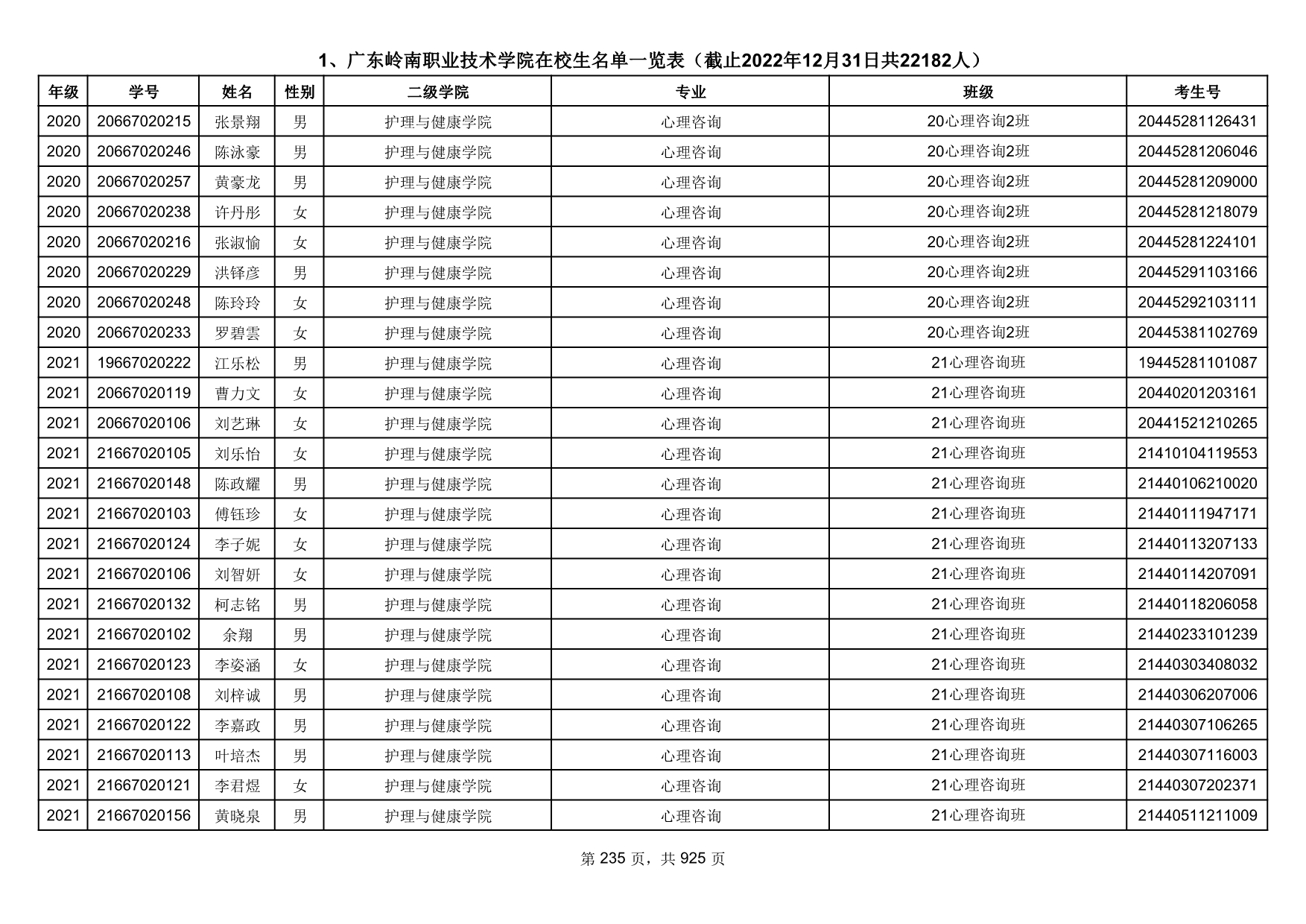 1、广东岭南职业技术学院在校生名单一览表（截止2022年12月31日共22182人）

| 年级 | 学号 | 姓名 | 性别 | 二级学院 | 专业 | 班级 | 考生号 |
|---|---|---|---|---|---|---|---|
| 2020 | 20667020215 | 张景翔 | 男 | 护理与健康学院 | 心理咨询 | 20心理咨询2班 | 20445281126431 |
| 2020 | 20667020246 | 陈泳豪 | 男 | 护理与健康学院 | 心理咨询 | 20心理咨询2班 | 20445281206046 |
| 2020 | 20667020257 | 黄豪龙 | 男 | 护理与健康学院 | 心理咨询 | 20心理咨询2班 | 20445281209000 |
| 2020 | 20667020238 | 许丹彤 | 女 | 护理与健康学院 | 心理咨询 | 20心理咨询2班 | 20445281218079 |
| 2020 | 20667020216 | 张淑愉 | 女 | 护理与健康学院 | 心理咨询 | 20心理咨询2班 | 20445281224101 |
| 2020 | 20667020229 | 洪铎彦 | 男 | 护理与健康学院 | 心理咨询 | 20心理咨询2班 | 20445291103166 |
| 2020 | 20667020248 | 陈玲玲 | 女 | 护理与健康学院 | 心理咨询 | 20心理咨询2班 | 20445292103111 |
| 2020 | 20667020233 | 罗碧雲 | 女 | 护理与健康学院 | 心理咨询 | 20心理咨询2班 | 20445381102769 |
| 2021 | 19667020222 | 江乐松 | 男 | 护理与健康学院 | 心理咨询 | 21心理咨询班 | 19445281101087 |
| 2021 | 20667020119 | 曹力文 | 女 | 护理与健康学院 | 心理咨询 | 21心理咨询班 | 20440201203161 |
| 2021 | 20667020106 | 刘艺琳 | 女 | 护理与健康学院 | 心理咨询 | 21心理咨询班 | 20441521210265 |
| 2021 | 21667020105 | 刘乐怡 | 女 | 护理与健康学院 | 心理咨询 | 21心理咨询班 | 21410104119553 |
| 2021 | 21667020148 | 陈政耀 | 男 | 护理与健康学院 | 心理咨询 | 21心理咨询班 | 21440106210020 |
| 2021 | 21667020103 | 傅钰珍 | 女 | 护理与健康学院 | 心理咨询 | 21心理咨询班 | 21440111947171 |
| 2021 | 21667020124 | 李子妮 | 女 | 护理与健康学院 | 心理咨询 | 21心理咨询班 | 21440113207133 |
| 2021 | 21667020106 | 刘智妍 | 女 | 护理与健康学院 | 心理咨询 | 21心理咨询班 | 21440114207091 |
| 2021 | 21667020132 | 柯志铭 | 男 | 护理与健康学院 | 心理咨询 | 21心理咨询班 | 21440118206058 |
| 2021 | 21667020102 | 余翔 | 男 | 护理与健康学院 | 心理咨询 | 21心理咨询班 | 21440233101239 |
| 2021 | 21667020123 | 李姿涵 | 女 | 护理与健康学院 | 心理咨询 | 21心理咨询班 | 21440303408032 |
| 2021 | 21667020108 | 刘梓诚 | 男 | 护理与健康学院 | 心理咨询 | 21心理咨询班 | 21440306207006 |
| 2021 | 21667020122 | 李嘉政 | 男 | 护理与健康学院 | 心理咨询 | 21心理咨询班 | 21440307106265 |
| 2021 | 21667020113 | 叶培杰 | 男 | 护理与健康学院 | 心理咨询 | 21心理咨询班 | 21440307116003 |
| 2021 | 21667020121 | 李君煜 | 女 | 护理与健康学院 | 心理咨询 | 21心理咨询班 | 21440307202371 |
| 2021 | 21667020156 | 黄晓泉 | 男 | 护理与健康学院 | 心理咨询 | 21心理咨询班 | 21440511211009 |

第 235 页，共 925 页